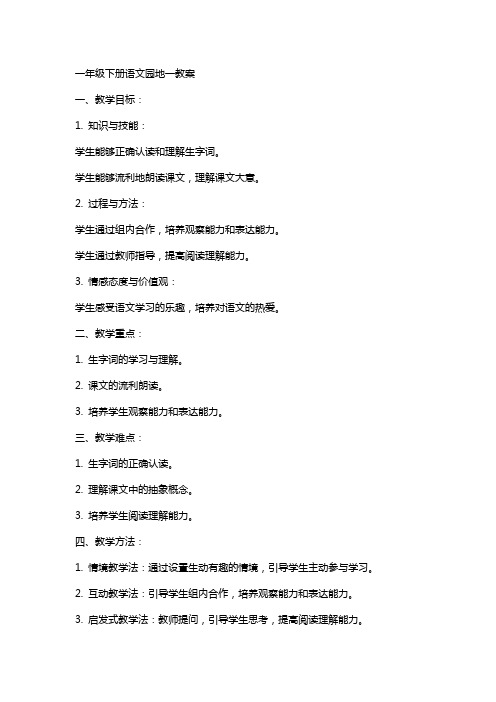 一年级下册语文园地一教案

一、教学目标：

1. 知识与技能：

学生能够正确认读和理解生字词。

学生能够流利地朗读课文，理解课文大意。

2. 过程与方法：

学生通过组内合作，培养观察能力和表达能力。

学生通过教师指导，提高阅读理解能力。

3. 情感态度与价值观：

学生感受语文学习的乐趣，培养对语文的热爱。

二、教学重点：

1. 生字词的学习与理解。

2. 课文的流利朗读。

3. 培养学生观察能力和表达能力。

三、教学难点：

1. 生字词的正确认读。

2. 理解课文中的抽象概念。

3. 培养学生阅读理解能力。

四、教学方法：

1. 情境教学法：通过设置生动有趣的情境，引导学生主动参与学习。

2. 互动教学法：引导学生组内合作，培养观察能力和表达能力。

3. 启发式教学法：教师提问，引导学生思考，提高阅读理解能力。